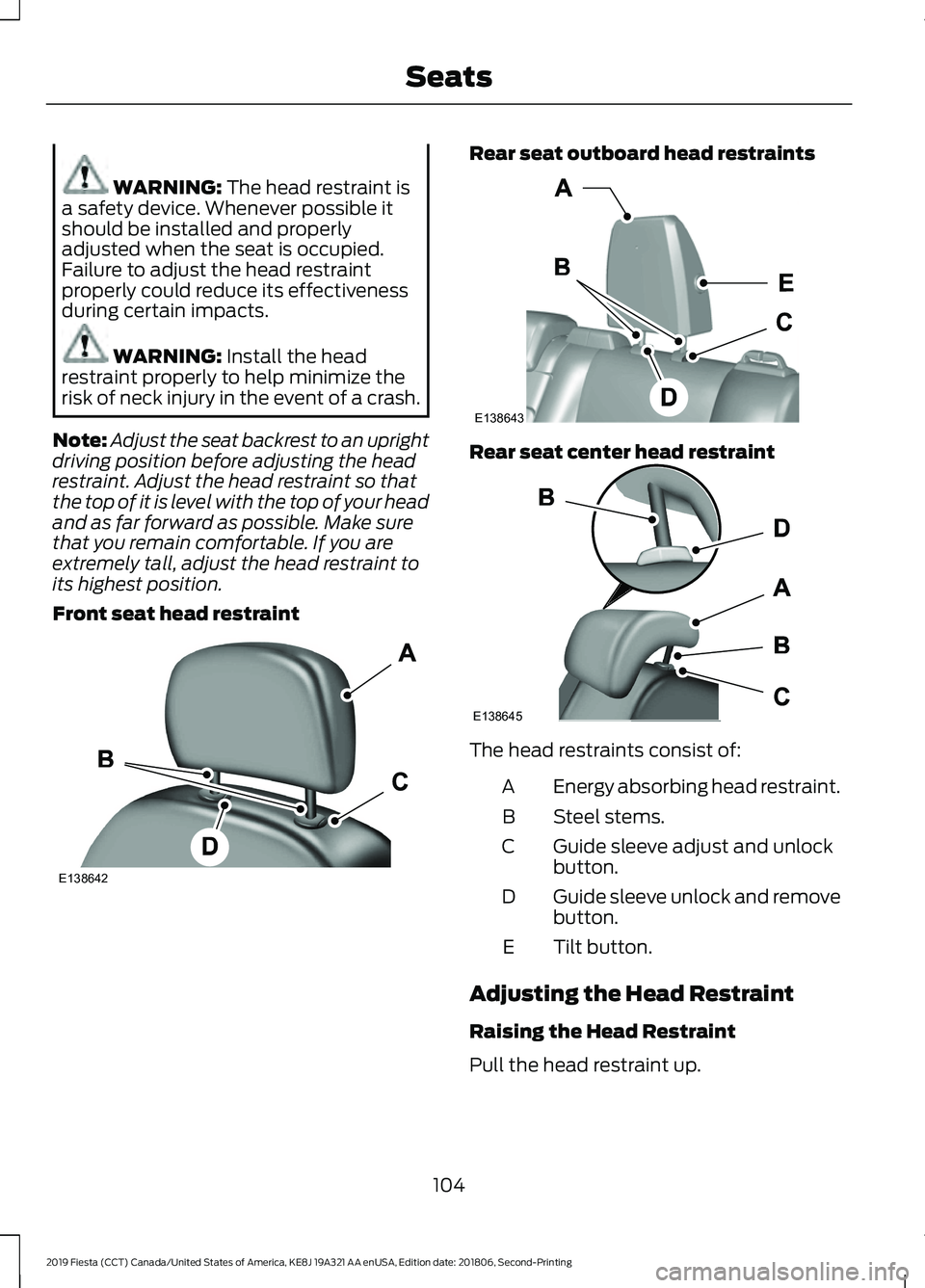 Seats

WARNING: The head restraint is a safety device. Whenever possible it should be installed and properly adjusted when the seat is occupied. Failure to adjust the head restraint properly could reduce its effectiveness during certain impacts.

WARNING: Install the head restraint properly to help minimize the risk of neck injury in the event of a crash.

Note: Adjust the seat backrest to an upright driving position before adjusting the head restraint. Adjust the head restraint so that the top of it is level with the top of your head and as far forward as possible. Make sure that you remain comfortable. If you are extremely tall, adjust the head restraint to its highest position.

Front seat head restraint

A
B
C
D
E138642

Rear seat outboard head restraints

A
B
E
C
D
E138643

Rear seat center head restraint

B
D
A
B
C
E138645

The head restraints consist of:

| A | Energy absorbing head restraint. |
|---|---|
| B | Steel stems. |
| C | Guide sleeve adjust and unlock button. |
| D | Guide sleeve unlock and remove button. |
| E | Tilt button. |

Adjusting the Head Restraint

Raising the Head Restraint

Pull the head restraint up.

104

2019 Fiesta (CCT) Canada/United States of America, KE8J 19A321 AA enUSA, Edition date: 201806, Second-Printing

carmanualsonline.info